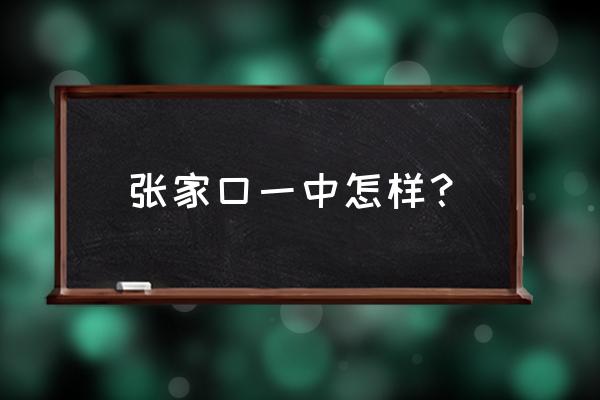 张家口一中怎样？